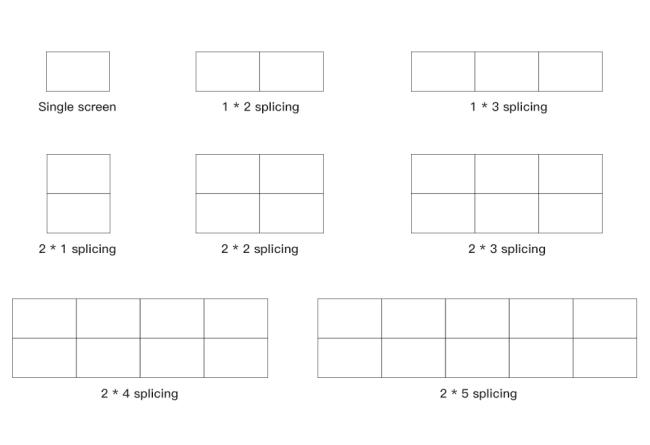 Single screen

1 * 2 splicing

1 * 3 splicing

2 * 1 splicing

2 * 2 splicing

2 * 3 splicing

2 * 4 splicing

2 * 5 splicing